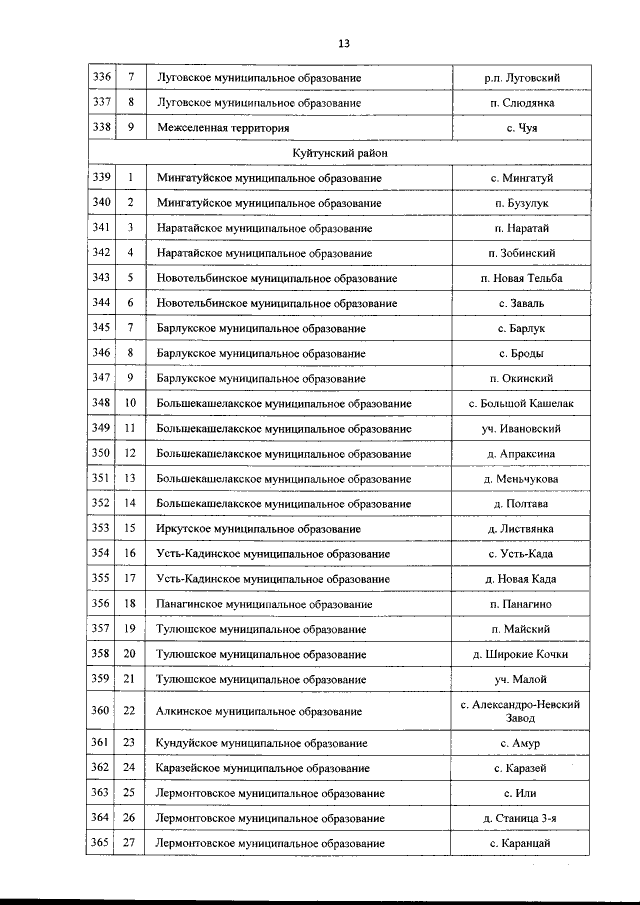 13

| 336 | 7 | Луговское муниципальное образование | р.п. Луговский |
|---|---|---|---|
| 337 | 8 | Луговское муниципальное образование | п. Слюдянка |
| 338 | 9 | Межселенная территория | с. Чуя |
| Куйтунский район | | | |
| 339 | 1 | Мингатуйское муниципальное образование | с. Мингатуй |
| 340 | 2 | Мингатуйское муниципальное образование | п. Бузулук |
| 341 | 3 | Наратайское муниципальное образование | п. Наратай |
| 342 | 4 | Наратайское муниципальное образование | п. Зобинский |
| 343 | 5 | Новотельбинское муниципальное образование | п. Новая Тельба |
| 344 | 6 | Новотельбинское муниципальное образование | с. Заваль |
| 345 | 7 | Барлукское муниципальное образование | с. Барлук |
| 346 | 8 | Барлукское муниципальное образование | с. Броды |
| 347 | 9 | Барлукское муниципальное образование | п. Окинский |
| 348 | 10 | Большекашелакское муниципальное образование | с. Большой Кашелак |
| 349 | 11 | Большекашелакское муниципальное образование | уч. Ивановский |
| 350 | 12 | Большекашелакское муниципальное образование | д. Апраксина |
| 351 | 13 | Большекашелакское муниципальное образование | д. Меньчукова |
| 352 | 14 | Большекашелакское муниципальное образование | д. Полтава |
| 353 | 15 | Иркутское муниципальное образование | д. Листвянка |
| 354 | 16 | Усть-Кадинское муниципальное образование | с. Усть-Када |
| 355 | 17 | Усть-Кадинское муниципальное образование | д. Новая Када |
| 356 | 18 | Панагинское муниципальное образование | п. Панагино |
| 357 | 19 | Тулюшское муниципальное образование | п. Майский |
| 358 | 20 | Тулюшское муниципальное образование | д. Широкие Кочки |
| 359 | 21 | Тулюшское муниципальное образование | уч. Малой |
| 360 | 22 | Алкинское муниципальное образование | с. Александро-Невский Завод |
| 361 | 23 | Кундуйское муниципальное образование | с. Амур |
| 362 | 24 | Каразейское муниципальное образование | с. Каразей |
| 363 | 25 | Лермонтовское муниципальное образование | с. Или |
| 364 | 26 | Лермонтовское муниципальное образование | д. Станица 3-я |
| 365 | 27 | Лермонтовское муниципальное образование | с. Каранцай |